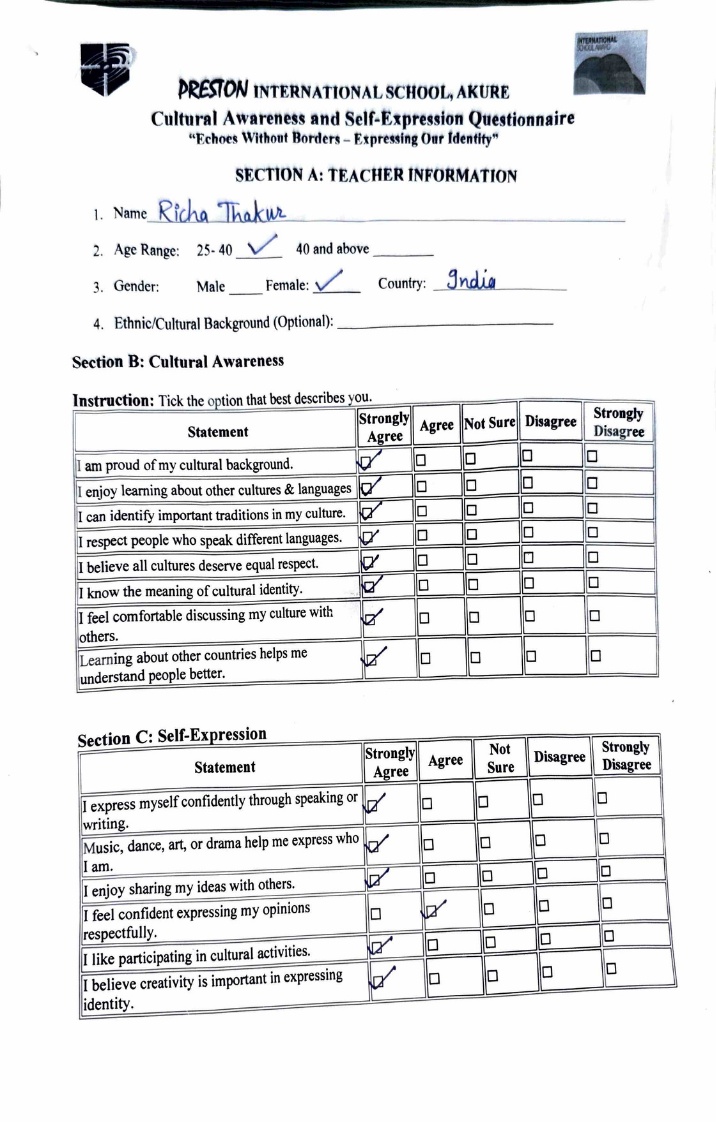 INTERNATIONAL SCHOOL AKURE

PRESTON INTERNATIONAL SCHOOL, AKURE
Cultural Awareness and Self-Expression Questionnaire
"Echoes Without Borders – Expressing Our Identity"

SECTION A: TEACHER INFORMATION

1. Name Richa Thakur

2. Age Range: 25- 40 ✓ 40 and above ______

3. Gender: Male ____ Female: ✓ Country: India

4. Ethnic/Cultural Background (Optional): ______

Section B: Cultural Awareness

Instruction: Tick the option that best describes you.

| Statement | Strongly Agree | Agree | Not Sure | Disagree | Strongly Disagree |
|---|---|---|---|---|---|
| I am proud of my cultural background. | ☑ | ☐ | ☐ | ☐ | ☐ |
| I enjoy learning about other cultures & languages | ☑ | ☐ | ☐ | ☐ | ☐ |
| I can identify important traditions in my culture. | ☑ | ☐ | ☐ | ☐ | ☐ |
| I respect people who speak different languages. | ☑ | ☐ | ☐ | ☐ | ☐ |
| I believe all cultures deserve equal respect. | ☑ | ☐ | ☐ | ☐ | ☐ |
| I know the meaning of cultural identity. | ☑ | ☐ | ☐ | ☐ | ☐ |
| I feel comfortable discussing my culture with others. | ☑ | ☐ | ☐ | ☐ | ☐ |
| Learning about other countries helps me understand people better. | ☑ | ☐ | ☐ | ☐ | ☐ |

Section C: Self-Expression

| Statement | Strongly Agree | Agree | Not Sure | Disagree | Strongly Disagree |
|---|---|---|---|---|---|
| I express myself confidently through speaking or writing. | ☑ | ☐ | ☐ | ☐ | ☐ |
| Music, dance, art, or drama help me express who I am. | ☑ | ☐ | ☐ | ☐ | ☐ |
| I enjoy sharing my ideas with others. | ☑ | ☐ | ☐ | ☐ | ☐ |
| I feel confident expressing my opinions respectfully. | ☐ | ☑ | ☐ | ☐ | ☐ |
| I like participating in cultural activities. | ☑ | ☐ | ☐ | ☐ | ☐ |
| I believe creativity is important in expressing identity. | ☑ | ☐ | ☐ | ☐ | ☐ |